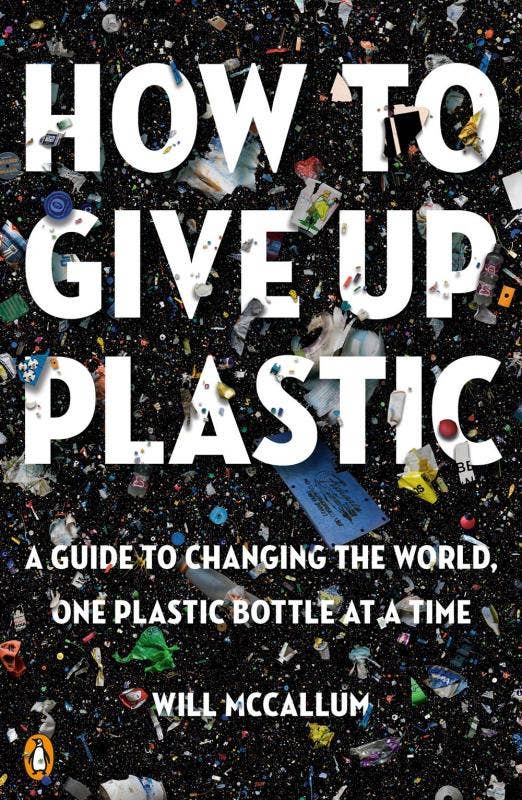 HOW TO GIVE UP PLASTIC

A GUIDE TO CHANGING THE WORLD, ONE PLASTIC BOTTLE AT A TIME

WILL MCCALLUM